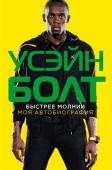 УСЭЙН
БОЛТ
БЫСТРЕЕ МОЛНИИ
МОЯ АВТОБИОГРАФИЯ